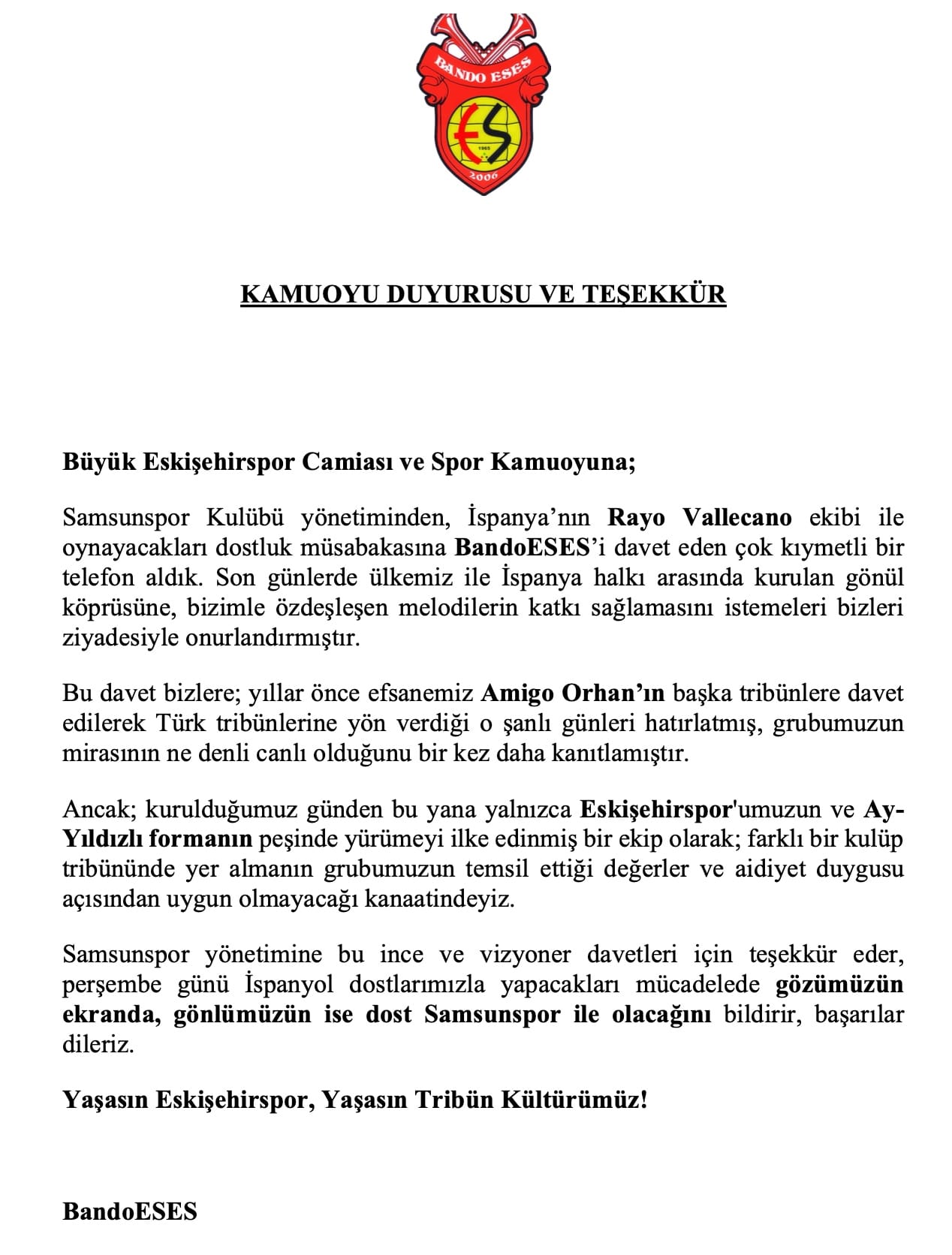 BANDO ESES

ES

1965

2006

KAMUOYU DUYURUSU VE TEŞEKKÜR

Büyük Eskişehirspor Camiası ve Spor Kamuoyuna;

Samsunspor Kulübü yönetiminden, İspanya'nın Rayo Vallecano ekibi ile oynayacakları dostluk müsabakasına BandoESES'i davet eden çok kıymetli bir telefon aldık. Son günlerde ülkemiz ile İspanya halkı arasında kurulan gönül köprüsüne, bizimle özdeşleşen melodilerin katkı sağlamasını istemeleri bizleri ziyadesiyle onurlandırmıştır.

Bu davet bizlere; yıllar önce efsanemiz Amigo Orhan'ın başka tribünlere davet edilerek Türk tribünlerine yön verdiği o şanlı günleri hatırlatmış, grubumuzun mirasının ne denli canlı olduğunu bir kez daha kanıtlamıştır.

Ancak; kurulduğumuz günden bu yana yalnızca Eskişehirspor'umuzun ve Ay-Yıldızlı formanın peşinde yürümeyi ilke edinmiş bir ekip olarak; farklı bir kulüp tribününde yer almanın grubumuzun temsil ettiği değerler ve aidiyet duygusu açısından uygun olmayacağı kanaatindeyiz.

Samsunspor yönetimine bu ince ve vizyoner davetleri için teşekkür eder, perşembe günü İspanyol dostlarımızla yapacakları mücadelede gözümüzün ekranda, gönlümüzün ise dost Samsunspor ile olacağını bildirir, başarılar dileriz.

Yaşasın Eskişehirspor, Yaşasın Tribün Kültürümüz!

BandoESES